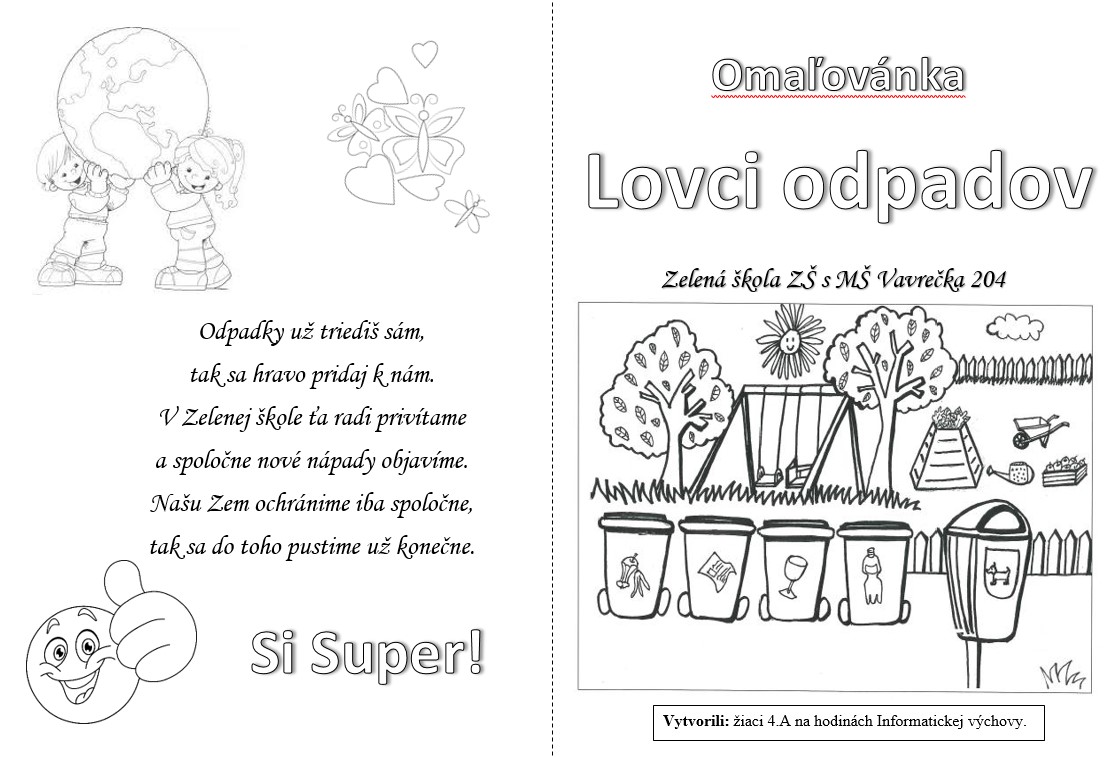 Odpadky už triediš sám,
tak sa hravo pridaj k nám.
V Zelenej škole ťa radi privítame
a spoločne nové nápady objavíme.
Našu Zem ochránime iba spoločne,
tak sa do toho pustime už konečne.

Si Super!

Omaľovánka

Lovci odpadov

Zelená škola ZŠ s MŠ Vavrečka 204

Vytvorili: žiaci 4.A na hodinách Informatickej výchovy.